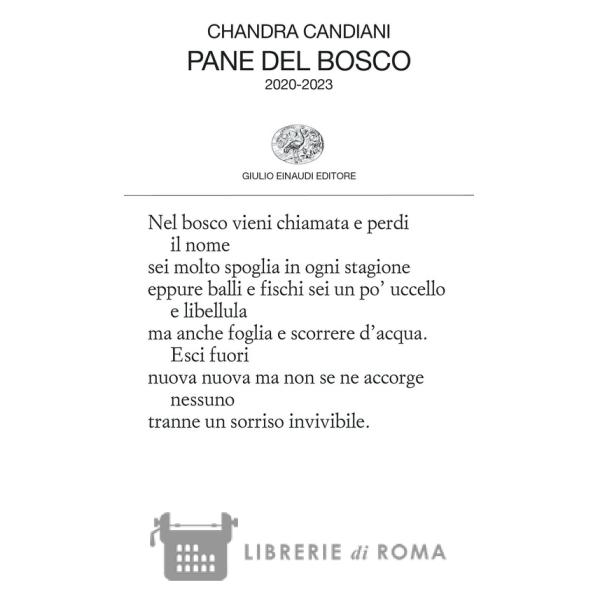 CHANDRA CANDIANI
PANE DEL BOSCO
2020-2023

GIULIO EINAUDI EDITORE

Nel bosco vieni chiamata e perdi
il nome
sei molto spoglia in ogni stagione
eppure balli e fischi sei un po' uccello
e libellula
ma anche foglia e scorrere d'acqua.
Esci fuori
nuova nuova ma non se ne accorge
nessuno
tranne un sorriso invivibile.

LIBRERIE di ROMA